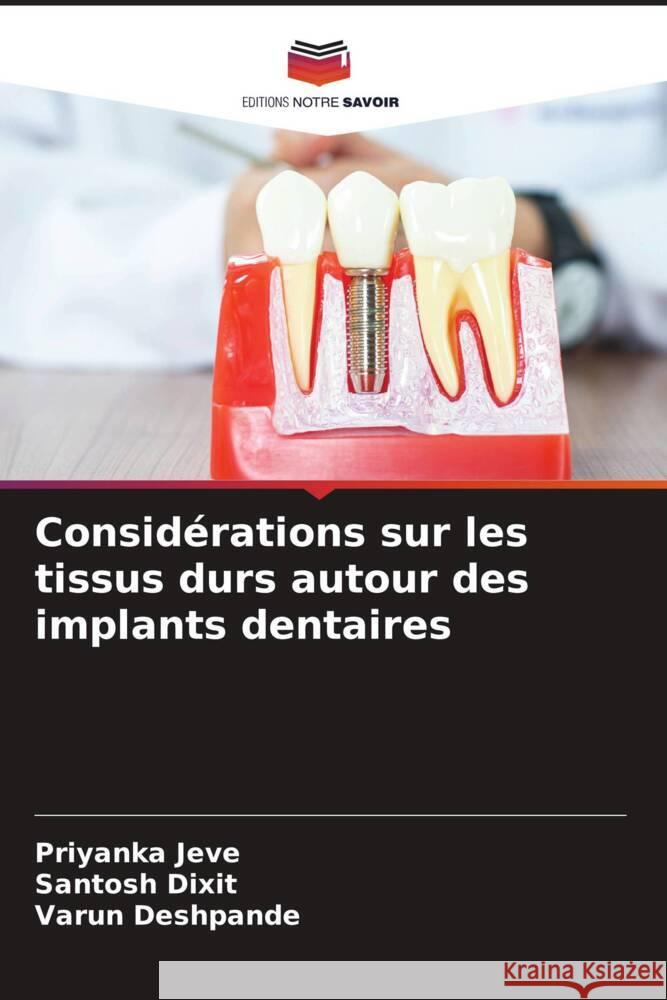 EDITIONS NOTRE SAVOIR

Considérations sur les tissus durs autour des implants dentaires

Priyanka Jeve
Santosh Dixit
Varun Deshpande